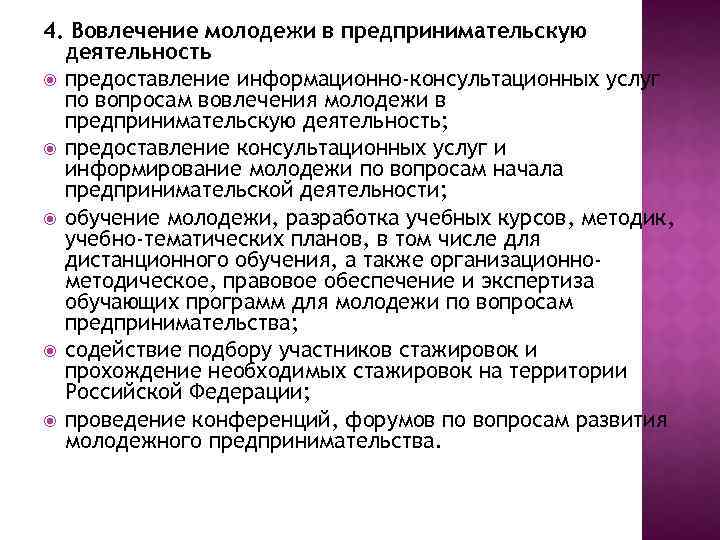 4. Вовлечение молодежи в предпринимательскую деятельность

предоставление информационно-консультационных услуг по вопросам вовлечения молодежи в предпринимательскую деятельность;

предоставление консультационных услуг и информирование молодежи по вопросам начала предпринимательской деятельности;

обучение молодежи, разработка учебных курсов, методик, учебно-тематических планов, в том числе для дистанционного обучения, а также организационно-методическое, правовое обеспечение и экспертиза обучающих программ для молодежи по вопросам предпринимательства;

содействие подбору участников стажировок и прохождение необходимых стажировок на территории Российской Федерации;

проведение конференций, форумов по вопросам развития молодежного предпринимательства.